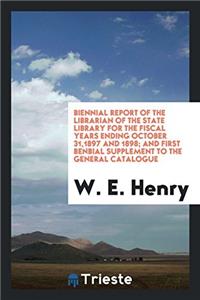 BIENNIAL REPORT OF THE LIBRARIAN OF THE STATE LIBRARY FOR THE FISCAL YEARS ENDING OCTOBER 31,1897 AND 1898; AND FIRST BENBIAL SUPPLEMENT TO THE GENERAL CATALOGUE

W. E. Henry

Trieste